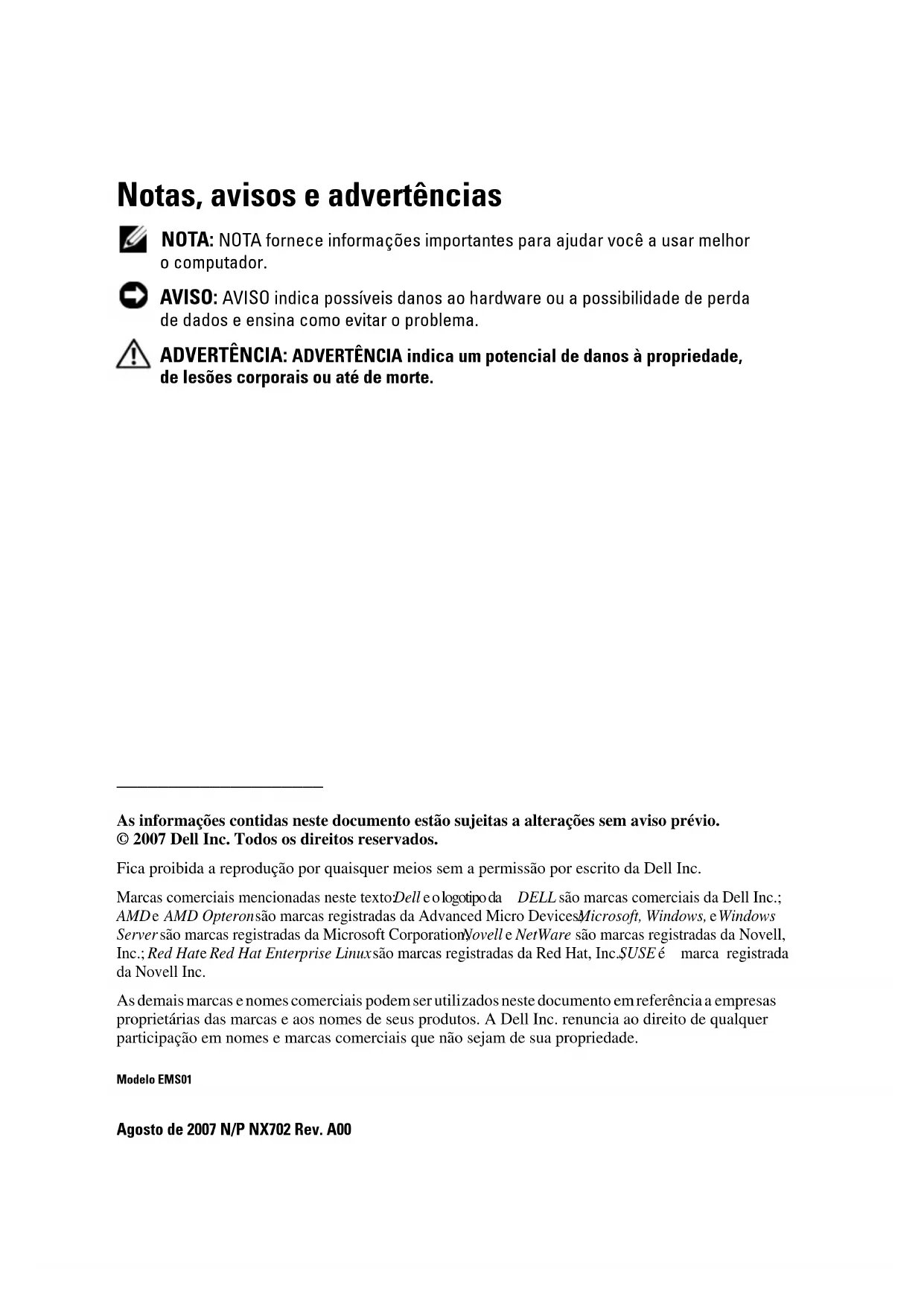 Notas, avisos e advertências

NOTA: NOTA fornece informações importantes para ajudar você a usar melhor o computador.

AVISO: AVISO indica possíveis danos ao hardware ou a possibilidade de perda de dados e ensina como evitar o problema.

ADVERTÊNCIA: ADVERTÊNCIA indica um potencial de danos à propriedade, de lesões corporais ou até de morte.

As informações contidas neste documento estão sujeitas a alterações sem aviso prévio.
© 2007 Dell Inc. Todos os direitos reservados.

Fica proibida a reprodução por quaisquer meios sem a permissão por escrito da Dell Inc.

Marcas comerciais mencionadas neste texto: Dell e o logotipo da DELL são marcas comerciais da Dell Inc.; AMD e AMD Opteron são marcas registradas da Advanced Micro Devices; Microsoft, Windows, e Windows Server são marcas registradas da Microsoft Corporation; Novell e NetWare são marcas registradas da Novell, Inc.; Red Hat e Red Hat Enterprise Linux são marcas registradas da Red Hat, Inc.; SUSE é marca registrada da Novell Inc.

As demais marcas e nomes comerciais podem ser utilizados neste documento em referência a empresas proprietárias das marcas e aos nomes de seus produtos. A Dell Inc. renuncia ao direito de qualquer participação em nomes e marcas comerciais que não sejam de sua propriedade.

Modelo EMS01

Agosto de 2007 N/P NX702 Rev. A00